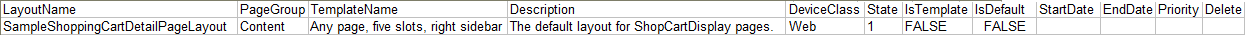 | LayoutName | PageGroup | TemplateName | Description | DeviceClass | State | IsTemplate | IsDefault | StartDate | EndDate | Priority | Delete |
|---|---|---|---|---|---|---|---|---|---|---|---|
| SampleShoppingCartDetailPageLayout | Content | Any page, five slots, right sidebar | The default layout for ShopCartDisplay pages. | Web | 1 | FALSE | FALSE | | | | |